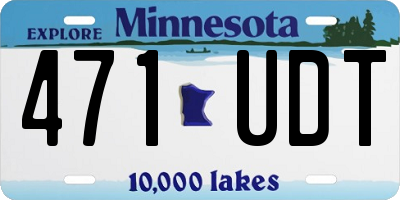 EXPLORE Minnesota

471 UDT

10,000 lakes